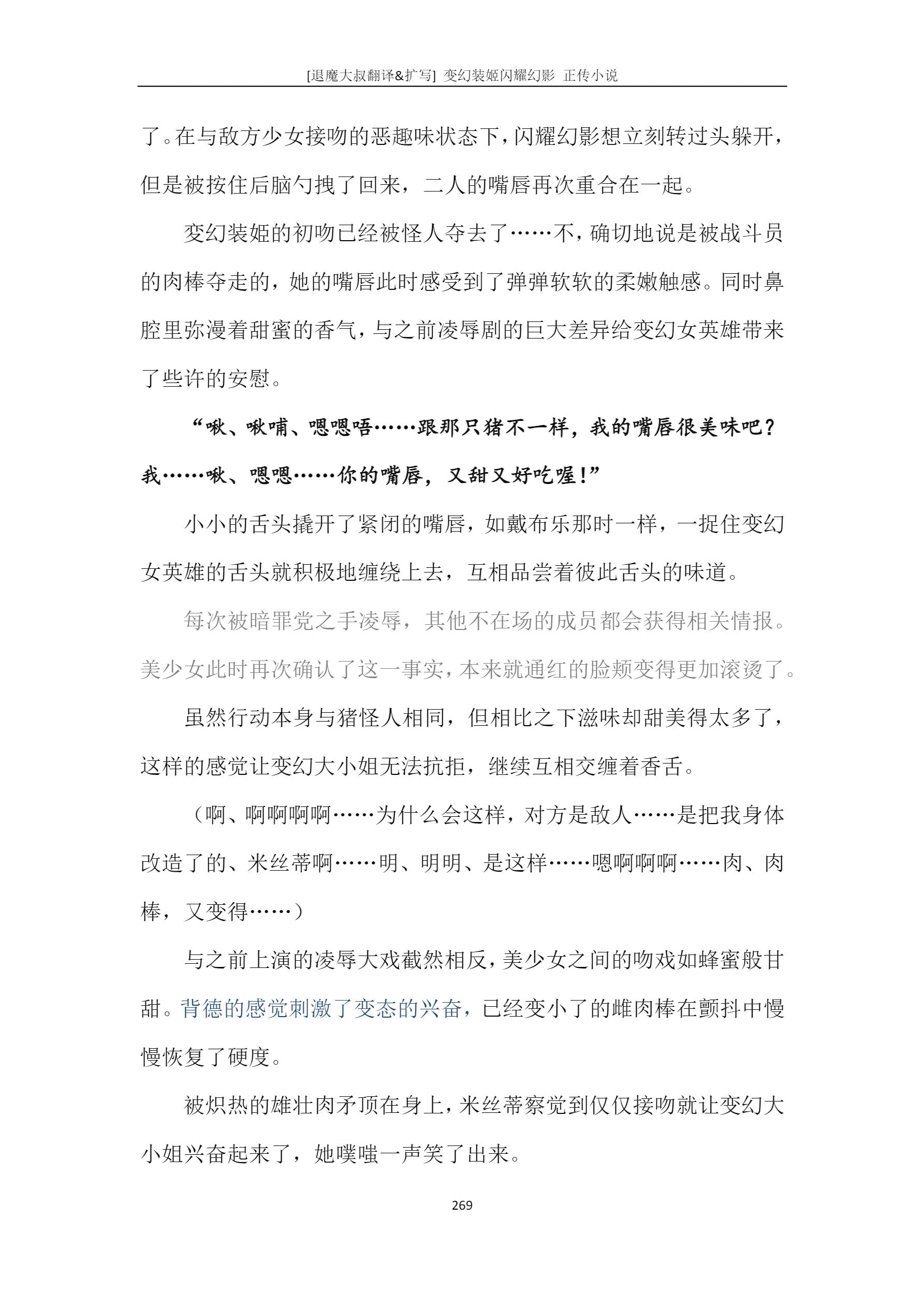 [退魔大叔翻译&扩写] 变幻装姬闪耀幻影 正传小说

了。在与敌方少女接吻的恶趣味状态下，闪耀幻影想立刻转过头躲开，但是被按住后脑勺拽了回来，二人的嘴唇再次重合在一起。

变幻装姬的初吻已经被怪人夺去了……不，确切地说是被战斗员的肉棒夺走的，她的嘴唇此时感受到了弹弹软软的柔嫩触感。同时鼻腔里弥漫着甜蜜的香气，与之前凌辱剧的巨大差异给变幻女英雄带来了些许的安慰。

“啾、啾哺、嗯嗯唔……跟那只猪不一样，我的嘴唇很美味吧？我……啾、嗯嗯……你的嘴唇，又甜又好吃喔！”

小小的舌头撬开了紧闭的嘴唇，如戴布乐那时一样，一捉住变幻女英雄的舌头就积极地缠绕上去，互相品尝着彼此舌头的味道。

每次被暗罪党之手凌辱，其他不在场的成员都会获得相关情报。美少女此时再次确认了这一事实，本来就通红的脸颊变得更加滚烫了。

虽然行动本身与猪怪人相同，但相比之下滋味却甜美得太多了，这样的感觉让变幻大小姐无法抗拒，继续互相交缠着香舌。

（啊、啊啊啊啊……为什么会这样，对方是敌人……是把我身体改造了的、米丝蒂啊……明、明明、是这样……嗯啊啊啊……肉、肉棒，又变得……）

与之前上演的凌辱大戏截然相反，美少女之间的吻戏如蜂蜜般甘甜。背德的感觉刺激了变态的兴奋，已经变小了的雌肉棒在颤抖中慢慢恢复了硬度。

被炽热的雄壮肉矛顶在身上，米丝蒂察觉到仅仅接吻就让变幻大小姐兴奋起来了，她噗嗤一声笑了出来。

269